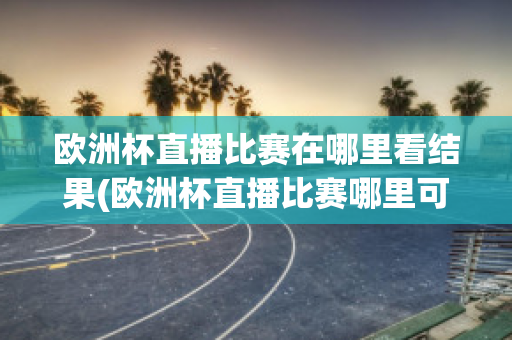 欧洲杯直播比赛在哪里看结果(欧洲杯直播比赛哪里可